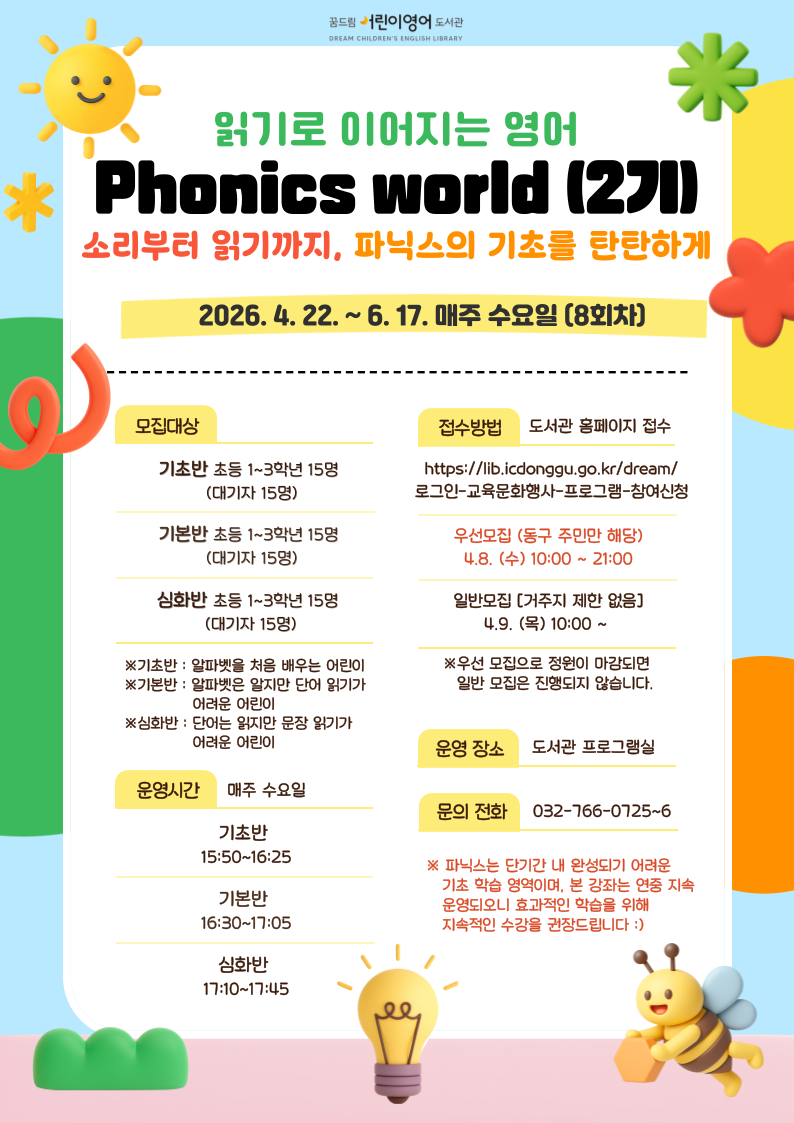 꿈드림 어린이영어 도서관
DREAM CHILDREN'S ENGLISH LIBRARY

읽기로 이어지는 영어

Phonics world (2기)

소리부터 읽기까지, 파닉스의 기초를 탄탄하게

2026. 4. 22. ~ 6. 17. 매주 수요일 (8회차)

모집대상

기초반 초등 1~3학년 15명 (대기자 15명)

기본반 초등 1~3학년 15명 (대기자 15명)

심화반 초등 1~3학년 15명 (대기자 15명)

※기초반 : 알파벳을 처음 배우는 어린이
※기본반 : 알파벳은 알지만 단어 읽기가 어려운 어린이
※심화반 : 단어는 읽지만 문장 읽기가 어려운 어린이

운영시간 매주 수요일

기초반
15:50~16:25

기본반
16:30~17:05

심화반
17:10~17:45

접수방법 도서관 홈페이지 접수

https://lib.icdonggu.go.kr/dream/
로그인-교육문화행사-프로그램-참여신청

우선모집 (동구 주민만 해당)
4.8. (수) 10:00 ~ 21:00

일반모집 [거주지 제한 없음]
4.9. (목) 10:00 ~

※우선 모집으로 정원이 마감되면 일반 모집은 진행되지 않습니다.

운영 장소 도서관 프로그램실

문의 전화 032-766-0725~6

※ 파닉스는 단기간 내 완성되기 어려운 기초 학습 영역이며, 본 강좌는 연중 지속 운영되오니 효과적인 학습을 위해 지속적인 수강을 권장드립니다 :)